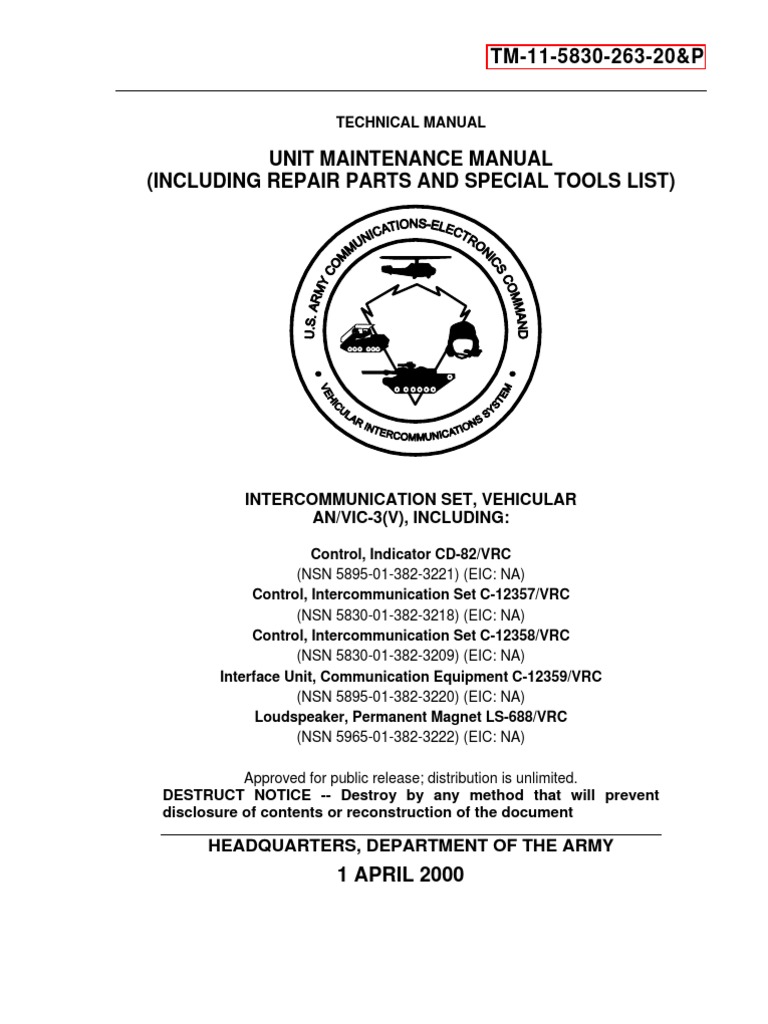 TM-11-5830-263-20&P

TECHNICAL MANUAL

UNIT MAINTENANCE MANUAL
(INCLUDING REPAIR PARTS AND SPECIAL TOOLS LIST)

U.S. ARMY COMMUNICATIONS-ELECTRONICS COMMAND

VEHICULAR INTERCOMMUNICATIONS SYSTEM

INTERCOMMUNICATION SET, VEHICULAR
AN/VIC-3(V), INCLUDING:

Control, Indicator CD-82/VRC
(NSN 5895-01-382-3221) (EIC: NA)
Control, Intercommunication Set C-12357/VRC
(NSN 5830-01-382-3218) (EIC: NA)
Control, Intercommunication Set C-12358/VRC
(NSN 5830-01-382-3209) (EIC: NA)
Interface Unit, Communication Equipment C-12359/VRC
(NSN 5895-01-382-3220) (EIC: NA)
Loudspeaker, Permanent Magnet LS-688/VRC
(NSN 5965-01-382-3222) (EIC: NA)

Approved for public release; distribution is unlimited.
DESTRUCT NOTICE -- Destroy by any method that will prevent disclosure of contents or reconstruction of the document

HEADQUARTERS, DEPARTMENT OF THE ARMY

1 APRIL 2000